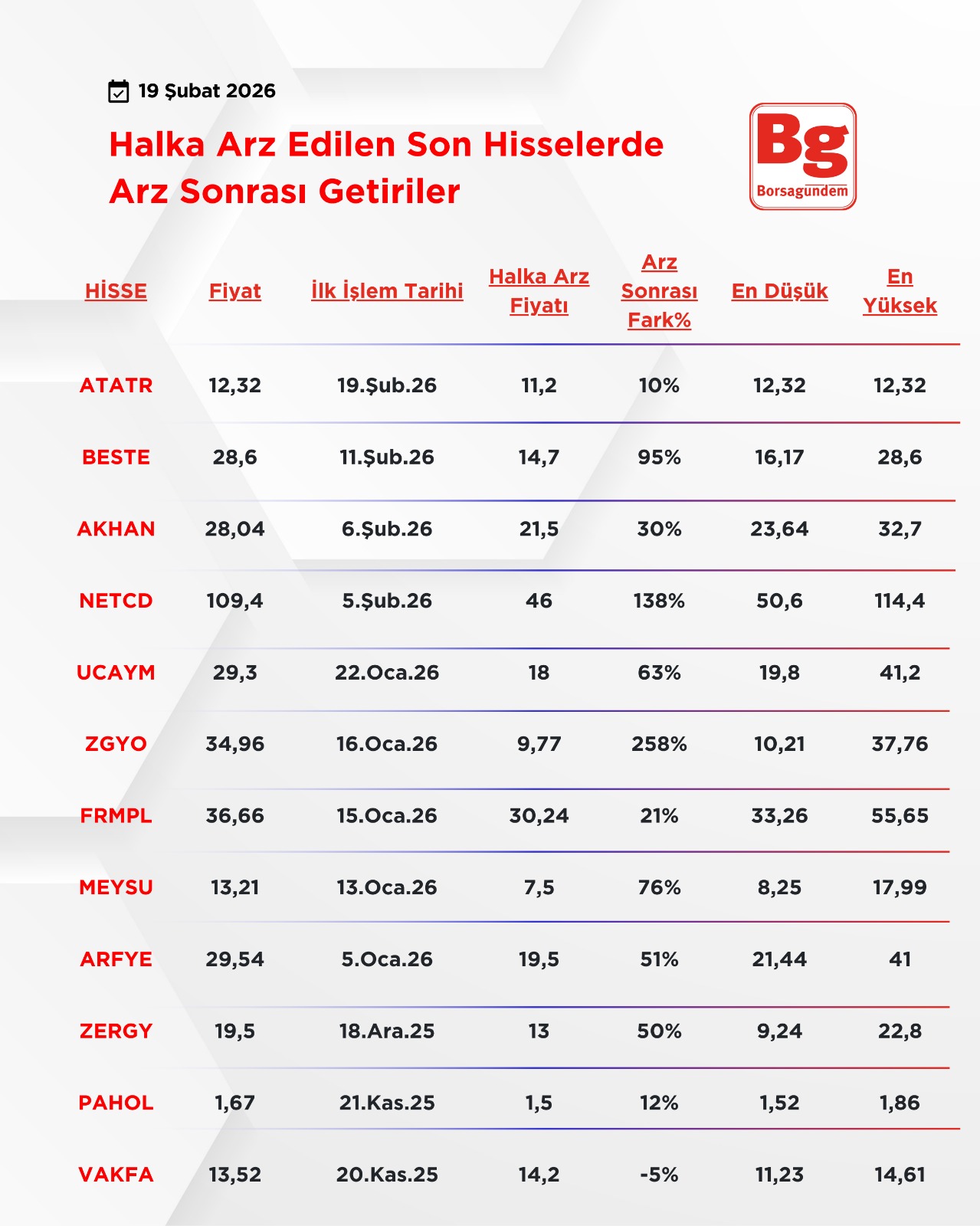 19 Şubat 2026

Halka Arz Edilen Son Hisselerde Arz Sonrası Getiriler

Bg
Borsagündem

| HİSSE | Fiyat | İlk İşlem Tarihi | Halka Arz Fiyatı | Arz Sonrası Fark% | En Düşük | En Yüksek |
|---|---|---|---|---|---|---|
| ATATR | 12,32 | 19.Şub.26 | 11,2 | 10% | 12,32 | 12,32 |
| BESTE | 28,6 | 11.Şub.26 | 14,7 | 95% | 16,17 | 28,6 |
| AKHAN | 28,04 | 6.Şub.26 | 21,5 | 30% | 23,64 | 32,7 |
| NETCD | 109,4 | 5.Şub.26 | 46 | 138% | 50,6 | 114,4 |
| UCAYM | 29,3 | 22.Oca.26 | 18 | 63% | 19,8 | 41,2 |
| ZGYO | 34,96 | 16.Oca.26 | 9,77 | 258% | 10,21 | 37,76 |
| FRMPL | 36,66 | 15.Oca.26 | 30,24 | 21% | 33,26 | 55,65 |
| MEYSU | 13,21 | 13.Oca.26 | 7,5 | 76% | 8,25 | 17,99 |
| ARFYE | 29,54 | 5.Oca.26 | 19,5 | 51% | 21,44 | 41 |
| ZERGY | 19,5 | 18.Ara.25 | 13 | 50% | 9,24 | 22,8 |
| PAHOL | 1,67 | 21.Kas.25 | 1,5 | 12% | 1,52 | 1,86 |
| VAKFA | 13,52 | 20.Kas.25 | 14,2 | -5% | 11,23 | 14,61 |